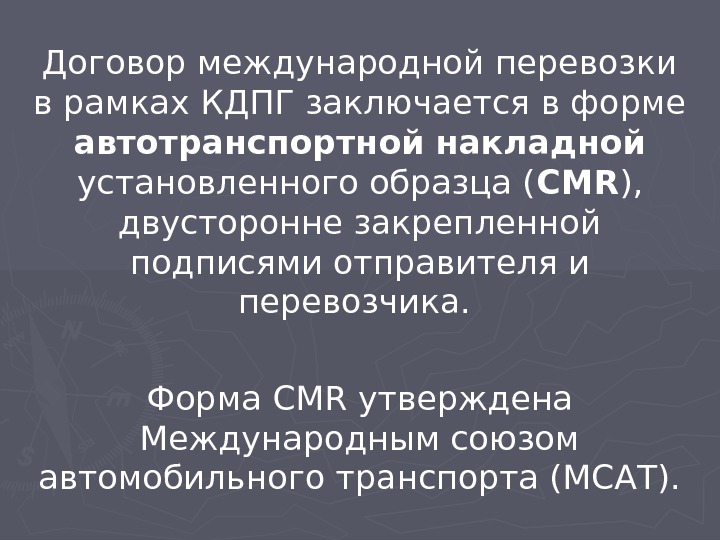 Договор международной перевозки в рамках КДПГ заключается в форме автотранспортной накладной установленного образца (CMR), двусторонне закрепленной подписями отправителя и перевозчика.

Форма CMR утверждена Международным союзом автомобильного транспорта (МСАТ).